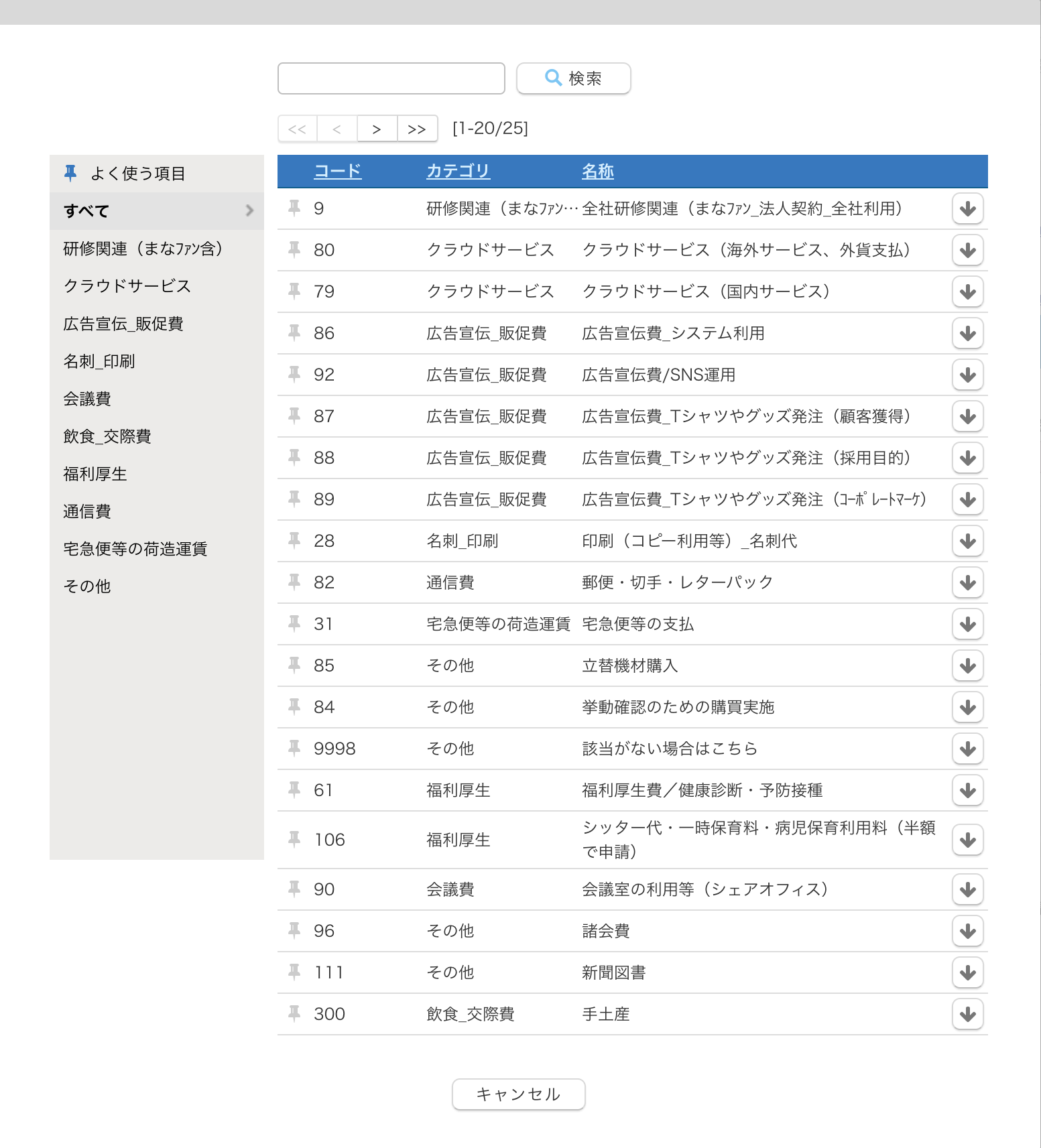 検索

<< < > >> [1-20/25]

よく使う項目
すべて
研修関連（まなﾌｧﾝ含）
クラウドサービス
広告宣伝_販促費
名刺_印刷
会議費
飲食_交際費
福利厚生
通信費
宅急便等の荷造運賃
その他

| コード | カテゴリ | 名称 |
|---|---|---|
| 9 | 研修関連（まなﾌｧﾝ… | 全社研修関連（まなﾌｧﾝ_法人契約_全社利用） |
| 80 | クラウドサービス | クラウドサービス（海外サービス、外貨支払） |
| 79 | クラウドサービス | クラウドサービス（国内サービス） |
| 86 | 広告宣伝_販促費 | 広告宣伝費_システム利用 |
| 92 | 広告宣伝_販促費 | 広告宣伝費/SNS運用 |
| 87 | 広告宣伝_販促費 | 広告宣伝費_Tシャツやグッズ発注（顧客獲得） |
| 88 | 広告宣伝_販促費 | 広告宣伝費_Tシャツやグッズ発注（採用目的） |
| 89 | 広告宣伝_販促費 | 広告宣伝費_Tシャツやグッズ発注（ｺｰﾎﾟﾚｰﾄﾏｰｹ） |
| 28 | 名刺_印刷 | 印刷（コピー利用等）_名刺代 |
| 82 | 通信費 | 郵便・切手・レターパック |
| 31 | 宅急便等の荷造運賃 | 宅急便等の支払 |
| 85 | その他 | 立替機材購入 |
| 84 | その他 | 挙動確認のための購買実施 |
| 9998 | その他 | 該当がない場合はこちら |
| 61 | 福利厚生 | 福利厚生費／健康診断・予防接種 |
| 106 | 福利厚生 | シッター代・一時保育料・病児保育利用料（半額で申請） |
| 90 | 会議費 | 会議室の利用等（シェアオフィス） |
| 96 | その他 | 諸会費 |
| 111 | その他 | 新聞図書 |
| 300 | 飲食_交際費 | 手土産 |

キャンセル